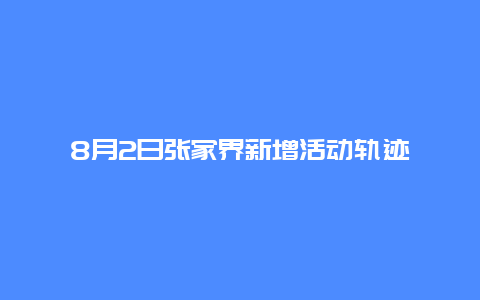 8月2日张家界新增活动轨迹